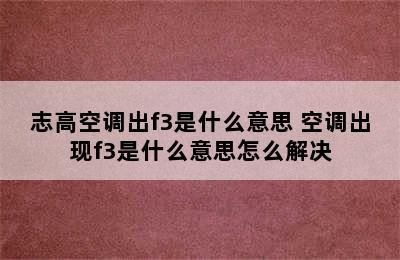 志高空调出f3是什么意思 空调出现f3是什么意思怎么解决